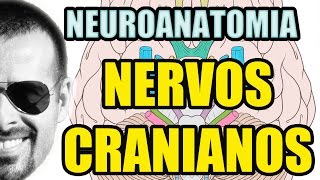 NEUROANATOMIA
NERVOS
CRANIANOS